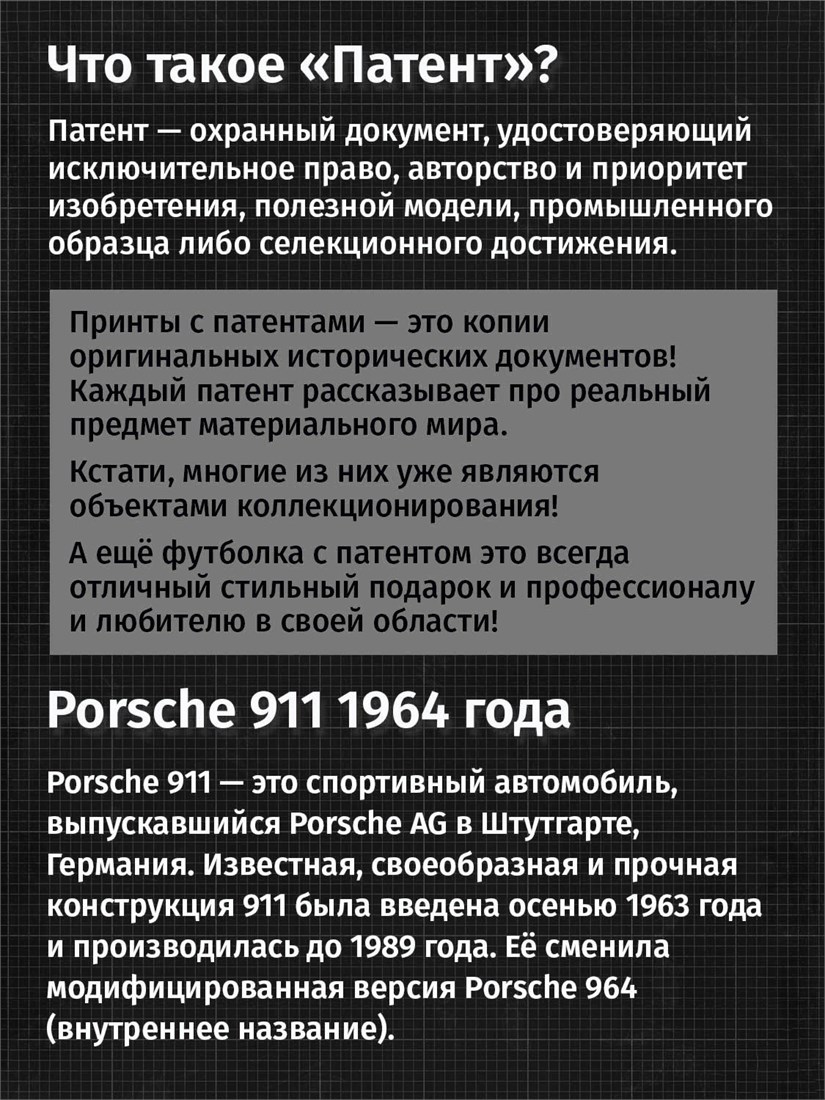 Что такое «Патент»?

Патент — охранный документ, удостоверяющий исключительное право, авторство и приоритет изобретения, полезной модели, промышленного образца либо селекционного достижения.

Принты с патентами — это копии оригинальных исторических документов! Каждый патент рассказывает про реальный предмет материального мира.

Кстати, многие из них уже являются объектами коллекционирования!

А ещё футболка с патентом это всегда отличный стильный подарок и профессионалу и любителю в своей области!

Porsche 911 1964 года

Porsche 911 — это спортивный автомобиль, выпускавшийся Porsche AG в Штутгарте, Германия. Известная, своеобразная и прочная конструкция 911 была введена осенью 1963 года и производилась до 1989 года. Её сменила модифицированная версия Porsche 964 (внутреннее название).